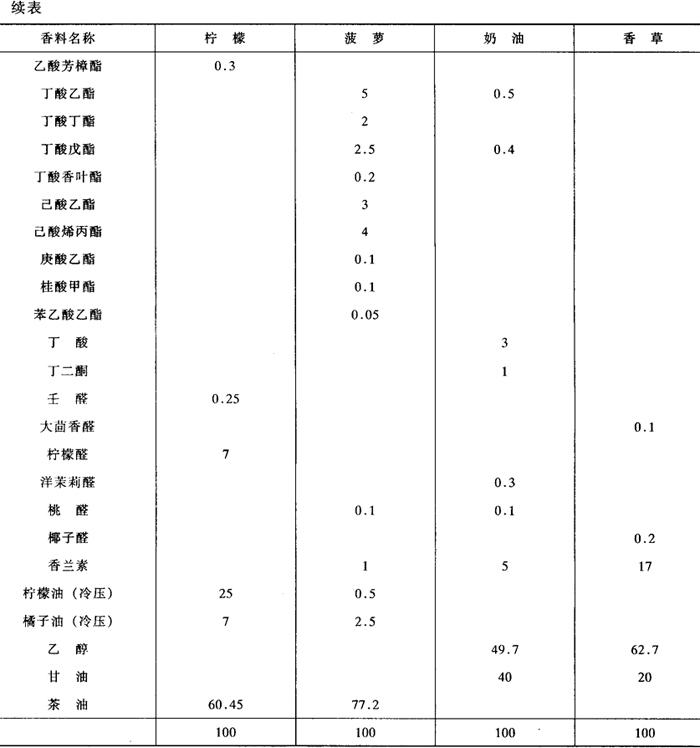 续表

| 香料名称 | 柠 檬 | 菠 萝 | 奶 油 | 香 草 |
|---|---|---|---|---|
| 乙酸芳樟酯 | 0.3 | | | |
| 丁酸乙酯 | | 5 | 0.5 | |
| 丁酸丁酯 | | 2 | | |
| 丁酸戊酯 | | 2.5 | 0.4 | |
| 丁酸香叶酯 | | 0.2 | | |
| 己酸乙酯 | | 3 | | |
| 己酸烯丙酯 | | 4 | | |
| 庚酸乙酯 | | 0.1 | | |
| 桂酸甲酯 | | 0.1 | | |
| 苯乙酸乙酯 | | 0.05 | | |
| 丁 酸 | | | 3 | |
| 丁二酮 | | | 1 | |
| 壬 醛 | 0.25 | | | |
| 大茴香醛 | | | | 0.1 |
| 柠檬醛 | 7 | | | |
| 洋茉莉醛 | | | 0.3 | |
| 桃 醛 | | 0.1 | 0.1 | |
| 椰子醛 | | | | 0.2 |
| 香兰素 | | 1 | 5 | 17 |
| 柠檬油（冷压） | 25 | 0.5 | | |
| 橘子油（冷压） | 7 | 2.5 | | |
| 乙 醇 | | | 49.7 | 62.7 |
| 甘 油 | | | 40 | 20 |
| 茶 油 | 60.45 | 77.2 | | |
| | 100 | 100 | 100 | 100 |